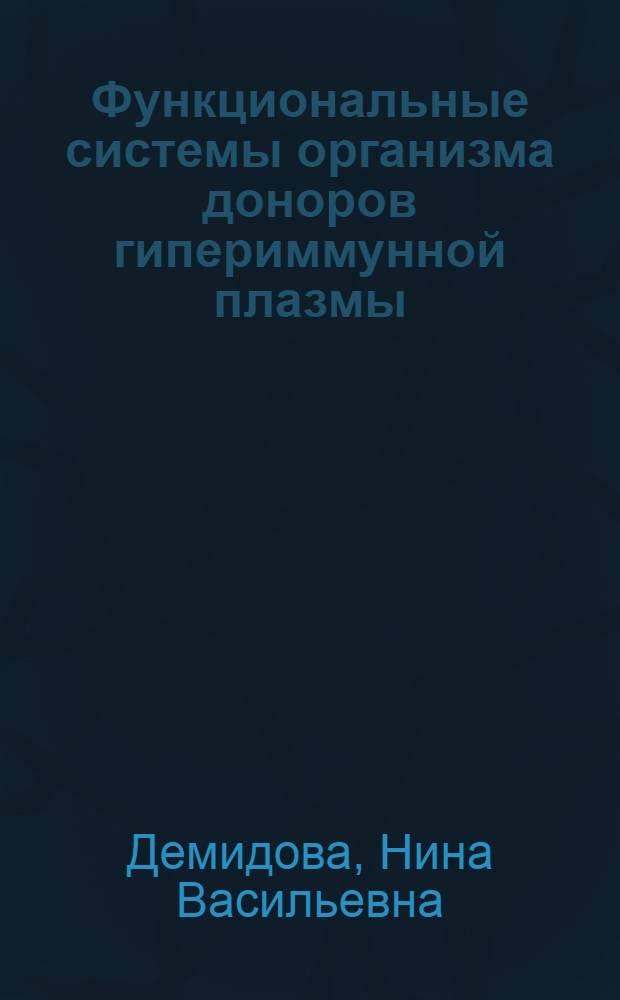 Функциональные системы организма доноров гипериммунной плазмы

Демидова, Нина Васильевна